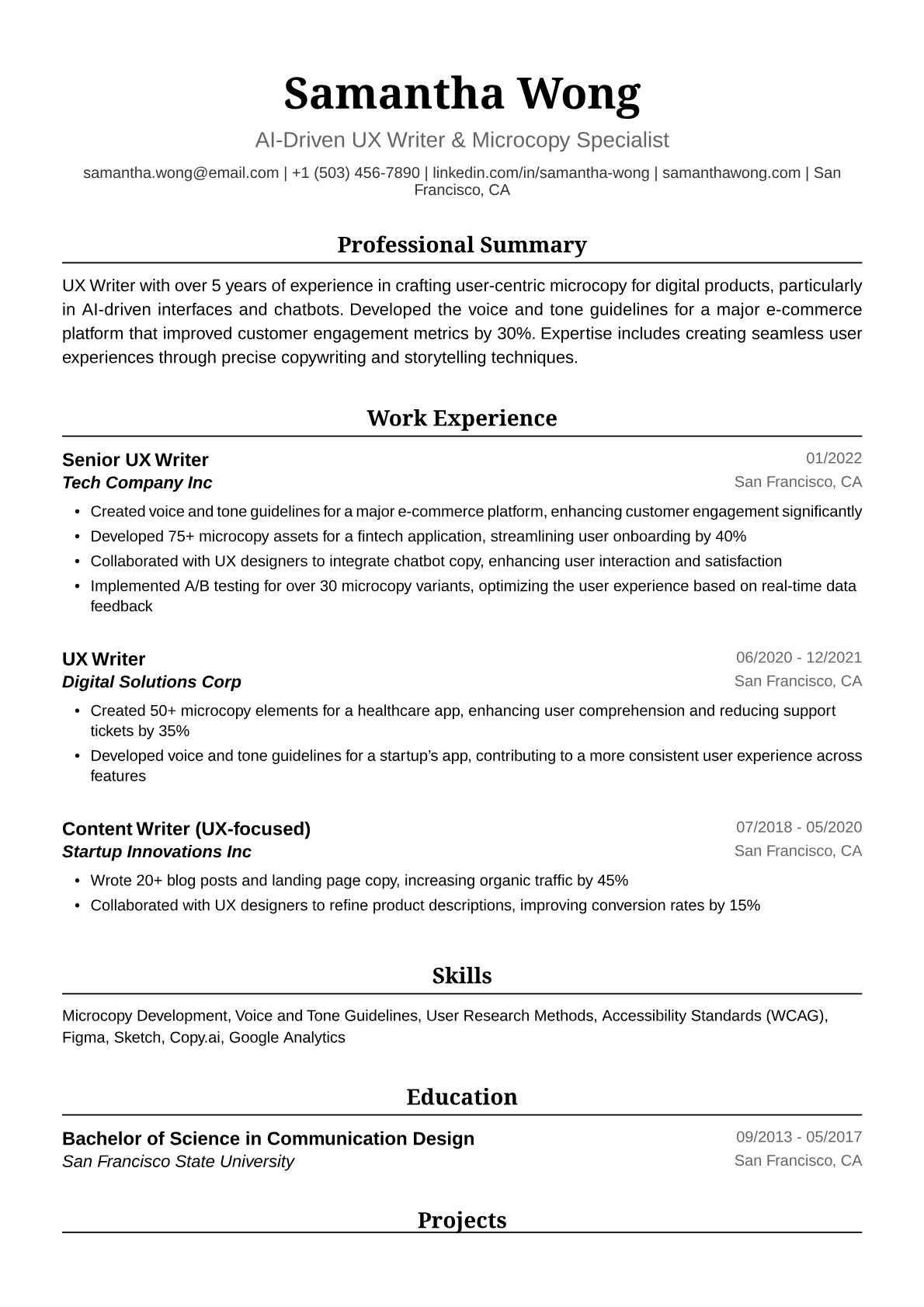 Samantha Wong

AI-Driven UX Writer & Microcopy Specialist

samantha.wong@email.com | +1 (503) 456-7890 | linkedin.com/in/samantha-wong | samanthawong.com | San Francisco, CA

Professional Summary

UX Writer with over 5 years of experience in crafting user-centric microcopy for digital products, particularly in AI-driven interfaces and chatbots. Developed the voice and tone guidelines for a major e-commerce platform that improved customer engagement metrics by 30%. Expertise includes creating seamless user experiences through precise copywriting and storytelling techniques.

Work Experience

Senior UX Writer
01/2022
Tech Company Inc
San Francisco, CA

• Created voice and tone guidelines for a major e-commerce platform, enhancing customer engagement significantly
• Developed 75+ microcopy assets for a fintech application, streamlining user onboarding by 40%
• Collaborated with UX designers to integrate chatbot copy, enhancing user interaction and satisfaction
• Implemented A/B testing for over 30 microcopy variants, optimizing the user experience based on real-time data feedback

UX Writer
06/2020 - 12/2021
Digital Solutions Corp
San Francisco, CA

• Created 50+ microcopy elements for a healthcare app, enhancing user comprehension and reducing support tickets by 35%
• Developed voice and tone guidelines for a startup's app, contributing to a more consistent user experience across features

Content Writer (UX-focused)
07/2018 - 05/2020
Startup Innovations Inc
San Francisco, CA

• Wrote 20+ blog posts and landing page copy, increasing organic traffic by 45%
• Collaborated with UX designers to refine product descriptions, improving conversion rates by 15%

Skills

Microcopy Development, Voice and Tone Guidelines, User Research Methods, Accessibility Standards (WCAG), Figma, Sketch, Copy.ai, Google Analytics

Education

Bachelor of Science in Communication Design
09/2013 - 05/2017
San Francisco State University
San Francisco, CA

Projects